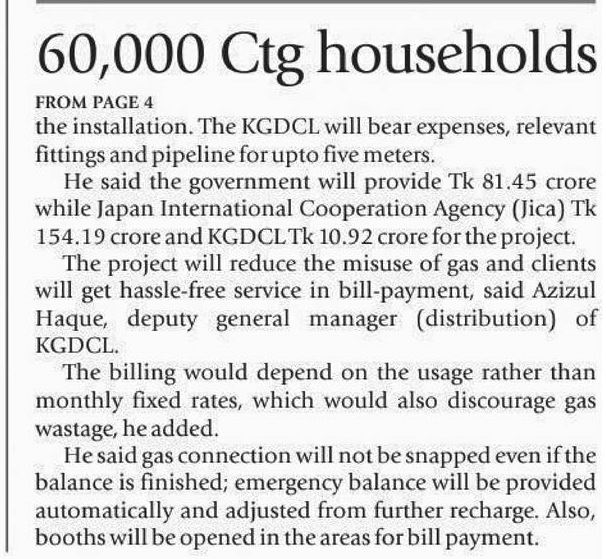 60,000 Ctg households

FROM PAGE 4

the installation. The KGDCL will bear expenses, relevant fittings and pipeline for upto five meters.

He said the government will provide Tk 81.45 crore while Japan International Cooperation Agency (Jica) Tk 154.19 crore and KGDCL Tk 10.92 crore for the project.

The project will reduce the misuse of gas and clients will get hassle-free service in bill-payment, said Azizul Haque, deputy general manager (distribution) of KGDCL.

The billing would depend on the usage rather than monthly fixed rates, which would also discourage gas wastage, he added.

He said gas connection will not be snapped even if the balance is finished; emergency balance will be provided automatically and adjusted from further recharge. Also, booths will be opened in the areas for bill payment.